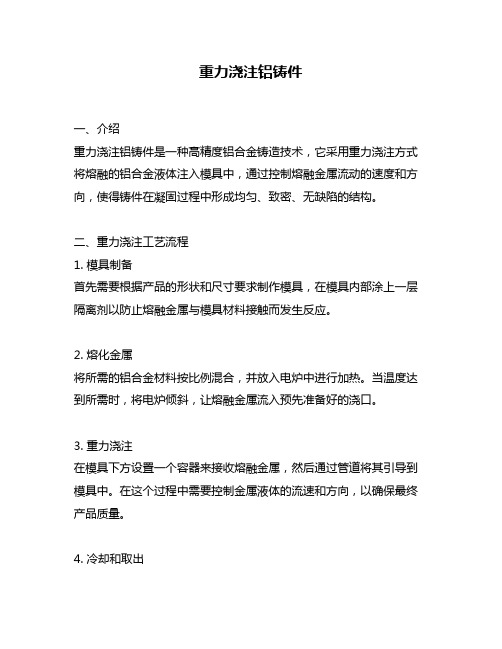 重力浇注铝铸件

一、介绍
重力浇注铝铸件是一种高精度铝合金铸造技术，它采用重力浇注方式将熔融的铝合金液体注入模具中，通过控制熔融金属流动的速度和方向，使得铸件在凝固过程中形成均匀、致密、无缺陷的结构。

二、重力浇注工艺流程
1. 模具制备
首先需要根据产品的形状和尺寸要求制作模具，在模具内部涂上一层隔离剂以防止熔融金属与模具材料接触而发生反应。

2. 熔化金属
将所需的铝合金材料按比例混合，并放入电炉中进行加热。当温度达到所需时，将电炉倾斜，让熔融金属流入预先准备好的浇口。

3. 重力浇注
在模具下方设置一个容器来接收熔融金属，然后通过管道将其引导到模具中。在这个过程中需要控制金属液体的流速和方向，以确保最终产品质量。

4. 冷却和取出